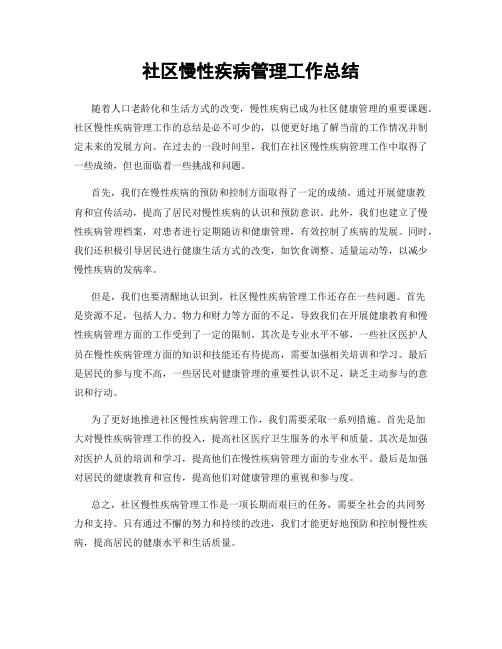 社区慢性疾病管理工作总结

随着人口老龄化和生活方式的改变，慢性疾病已成为社区健康管理的重要课题。社区慢性疾病管理工作的总结是必不可少的，以便更好地了解当前的工作情况并制定未来的发展方向。在过去的一段时间里，我们在社区慢性疾病管理工作中取得了一些成绩，但也面临着一些挑战和问题。

首先，我们在慢性疾病的预防和控制方面取得了一定的成绩。通过开展健康教育和宣传活动，提高了居民对慢性疾病的认识和预防意识。此外，我们也建立了慢性疾病管理档案，对患者进行定期随访和健康管理，有效控制了疾病的发展。同时，我们还积极引导居民进行健康生活方式的改变，如饮食调整、适量运动等，以减少慢性疾病的发病率。

但是，我们也要清醒地认识到，社区慢性疾病管理工作还存在一些问题。首先是资源不足，包括人力、物力和财力等方面的不足，导致我们在开展健康教育和慢性疾病管理方面的工作受到了一定的限制。其次是专业水平不够，一些社区医护人员在慢性疾病管理方面的知识和技能还有待提高，需要加强相关培训和学习。最后是居民的参与度不高，一些居民对健康管理的重要性认识不足，缺乏主动参与的意识和行动。

为了更好地推进社区慢性疾病管理工作，我们需要采取一系列措施。首先是加大对慢性疾病管理工作的投入，提高社区医疗卫生服务的水平和质量。其次是加强对医护人员的培训和学习，提高他们在慢性疾病管理方面的专业水平。最后是加强对居民的健康教育和宣传，提高他们对健康管理的重视和参与度。

总之，社区慢性疾病管理工作是一项长期而艰巨的任务，需要全社会的共同努力和支持。只有通过不懈的努力和持续的改进，我们才能更好地预防和控制慢性疾病，提高居民的健康水平和生活质量。